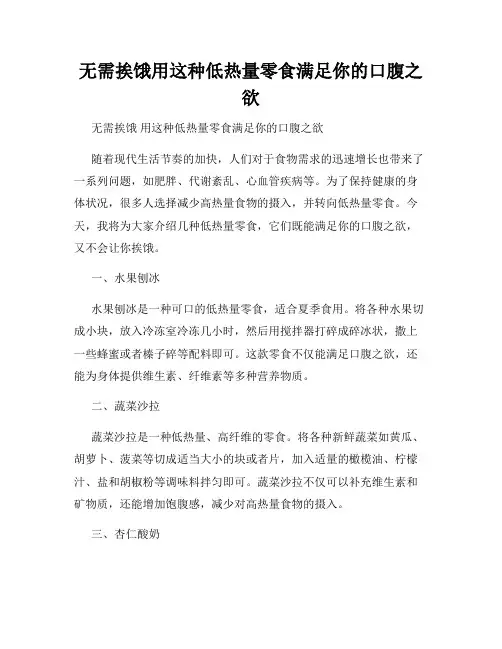 无需挨饿用这种低热量零食满足你的口腹之欲

无需挨饿 用这种低热量零食满足你的口腹之欲

随着现代生活节奏的加快，人们对于食物需求的迅速增长也带来了一系列问题，如肥胖、代谢紊乱、心血管疾病等。为了保持健康的身体状况，很多人选择减少高热量食物的摄入，并转向低热量零食。今天，我将为大家介绍几种低热量零食，它们既能满足你的口腹之欲，又不会让你挨饿。

一、水果刨冰

水果刨冰是一种可口的低热量零食，适合夏季食用。将各种水果切成小块，放入冷冻室冷冻几小时，然后用搅拌器打碎成碎冰状，撒上一些蜂蜜或者榛子碎等配料即可。这款零食不仅能满足口腹之欲，还能为身体提供维生素、纤维素等多种营养物质。

二、蔬菜沙拉

蔬菜沙拉是一种低热量、高纤维的零食。将各种新鲜蔬菜如黄瓜、胡萝卜、菠菜等切成适当大小的块或者片，加入适量的橄榄油、柠檬汁、盐和胡椒粉等调味料拌匀即可。蔬菜沙拉不仅可以补充维生素和矿物质，还能增加饱腹感，减少对高热量食物的摄入。

三、杏仁酸奶